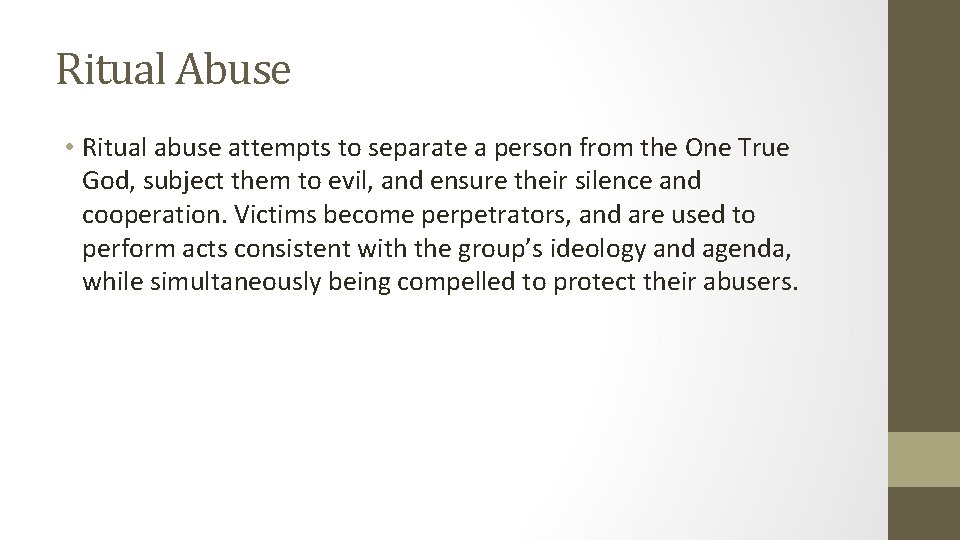 Ritual Abuse

• Ritual abuse attempts to separate a person from the One True God, subject them to evil, and ensure their silence and cooperation. Victims become perpetrators, and are used to perform acts consistent with the group's ideology and agenda, while simultaneously being compelled to protect their abusers.